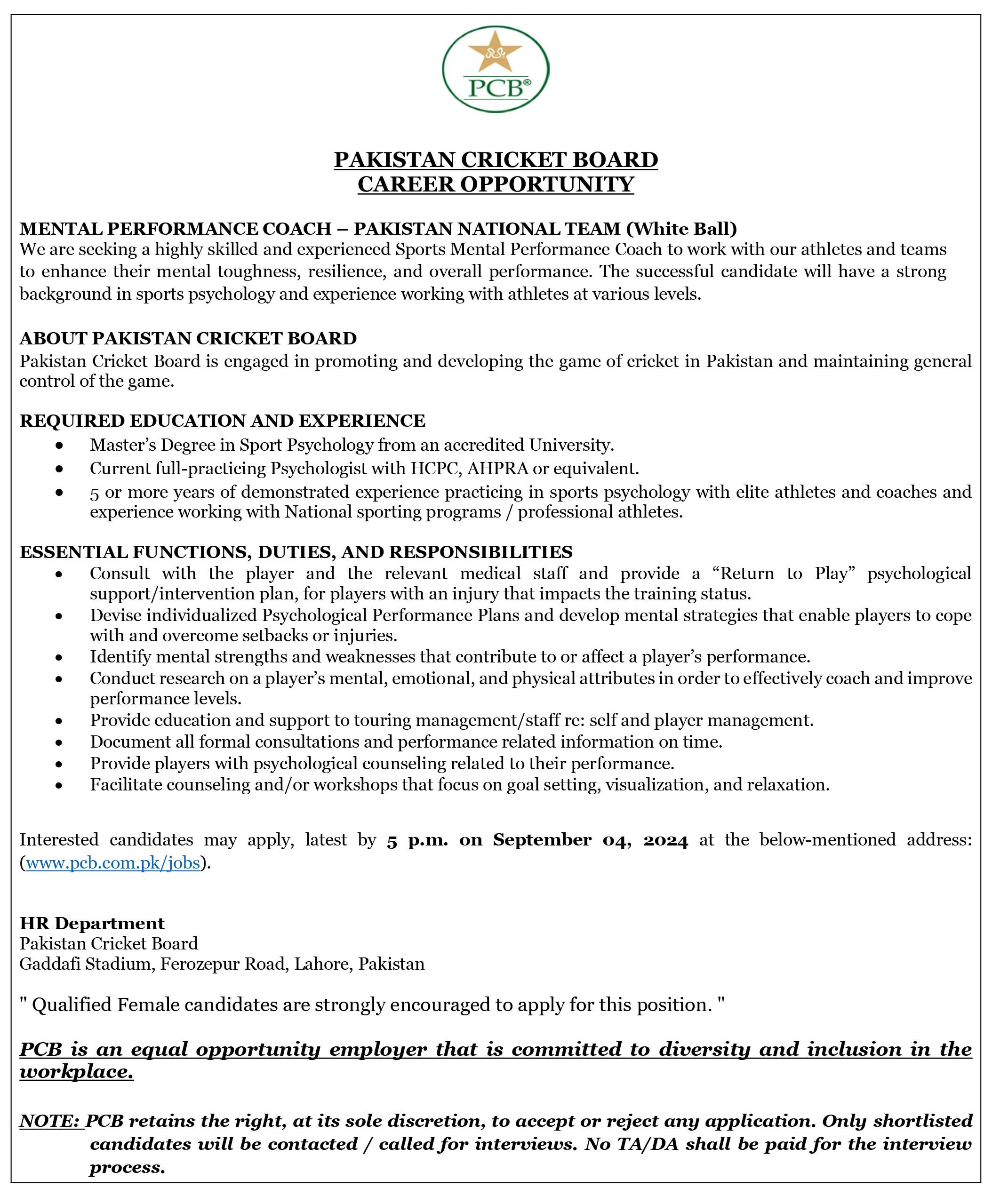 PCB®

PAKISTAN CRICKET BOARD
CAREER OPPORTUNITY

MENTAL PERFORMANCE COACH – PAKISTAN NATIONAL TEAM (White Ball)
We are seeking a highly skilled and experienced Sports Mental Performance Coach to work with our athletes and teams to enhance their mental toughness, resilience, and overall performance. The successful candidate will have a strong background in sports psychology and experience working with athletes at various levels.

ABOUT PAKISTAN CRICKET BOARD
Pakistan Cricket Board is engaged in promoting and developing the game of cricket in Pakistan and maintaining general control of the game.

REQUIRED EDUCATION AND EXPERIENCE
• Master's Degree in Sport Psychology from an accredited University.
• Current full-practicing Psychologist with HCPC, AHPRA or equivalent.
• 5 or more years of demonstrated experience practicing in sports psychology with elite athletes and coaches and experience working with National sporting programs / professional athletes.

ESSENTIAL FUNCTIONS, DUTIES, AND RESPONSIBILITIES
• Consult with the player and the relevant medical staff and provide a "Return to Play" psychological support/intervention plan, for players with an injury that impacts the training status.
• Devise individualized Psychological Performance Plans and develop mental strategies that enable players to cope with and overcome setbacks or injuries.
• Identify mental strengths and weaknesses that contribute to or affect a player's performance.
• Conduct research on a player's mental, emotional, and physical attributes in order to effectively coach and improve performance levels.
• Provide education and support to touring management/staff re: self and player management.
• Document all formal consultations and performance related information on time.
• Provide players with psychological counseling related to their performance.
• Facilitate counseling and/or workshops that focus on goal setting, visualization, and relaxation.

Interested candidates may apply, latest by 5 p.m. on September 04, 2024 at the below-mentioned address: (www.pcb.com.pk/jobs).

HR Department
Pakistan Cricket Board
Gaddafi Stadium, Ferozepur Road, Lahore, Pakistan

" Qualified Female candidates are strongly encouraged to apply for this position. "

PCB is an equal opportunity employer that is committed to diversity and inclusion in the workplace.

NOTE: PCB retains the right, at its sole discretion, to accept or reject any application. Only shortlisted candidates will be contacted / called for interviews. No TA/DA shall be paid for the interview process.